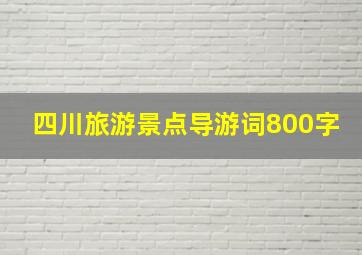 四川旅游景点导游词800字